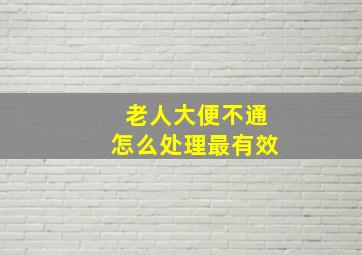 老人大便不通
怎么处理最有效